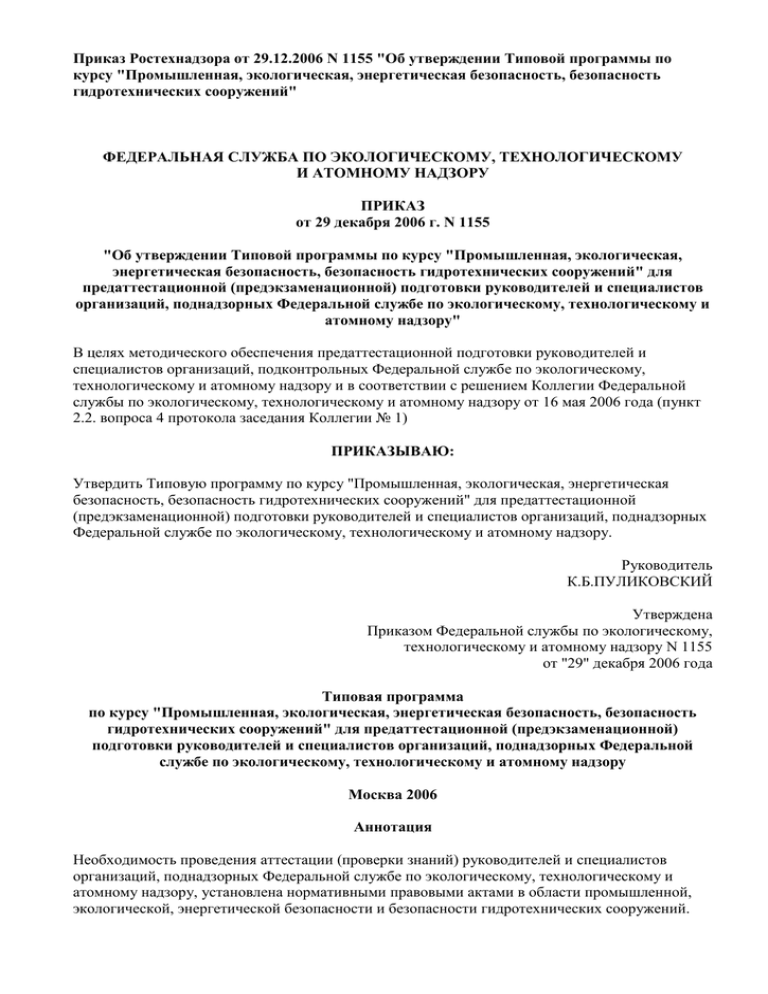 Приказ Ростехнадзора от 29.12.2006 N 1155 "Об утверждении Типовой программы по курсу "Промышленная, экологическая, энергетическая безопасность, безопасность гидротехнических сооружений"

ФЕДЕРАЛЬНАЯ СЛУЖБА ПО ЭКОЛОГИЧЕСКОМУ, ТЕХНОЛОГИЧЕСКОМУ И АТОМНОМУ НАДЗОРУ

ПРИКАЗ
от 29 декабря 2006 г. N 1155

"Об утверждении Типовой программы по курсу "Промышленная, экологическая, энергетическая безопасность, безопасность гидротехнических сооружений" для предаттестационной (предэкзаменационной) подготовки руководителей и специалистов организаций, поднадзорных Федеральной службе по экологическому, технологическому и атомному надзору"

В целях методического обеспечения предаттестационной подготовки руководителей и специалистов организаций, подконтрольных Федеральной службе по экологическому, технологическому и атомному надзору и в соответствии с решением Коллегии Федеральной службы по экологическому, технологическому и атомному надзору от 16 мая 2006 года (пункт 2.2. вопроса 4 протокола заседания Коллегии № 1)

ПРИКАЗЫВАЮ:

Утвердить Типовую программу по курсу "Промышленная, экологическая, энергетическая безопасность, безопасность гидротехнических сооружений" для предаттестационной (предэкзаменационной) подготовки руководителей и специалистов организаций, поднадзорных Федеральной службе по экологическому, технологическому и атомному надзору.

Руководитель
К.Б.ПУЛИКОВСКИЙ

Утверждена
Приказом Федеральной службы по экологическому, технологическому и атомному надзору N 1155
от "29" декабря 2006 года

Типовая программа
по курсу "Промышленная, экологическая, энергетическая безопасность, безопасность гидротехнических сооружений" для предаттестационной (предэкзаменационной) подготовки руководителей и специалистов организаций, поднадзорных Федеральной службе по экологическому, технологическому и атомному надзору

Москва 2006

Аннотация

Необходимость проведения аттестации (проверки знаний) руководителей и специалистов организаций, поднадзорных Федеральной службе по экологическому, технологическому и атомному надзору, установлена нормативными правовыми актами в области промышленной, экологической, энергетической безопасности и безопасности гидротехнических сооружений.